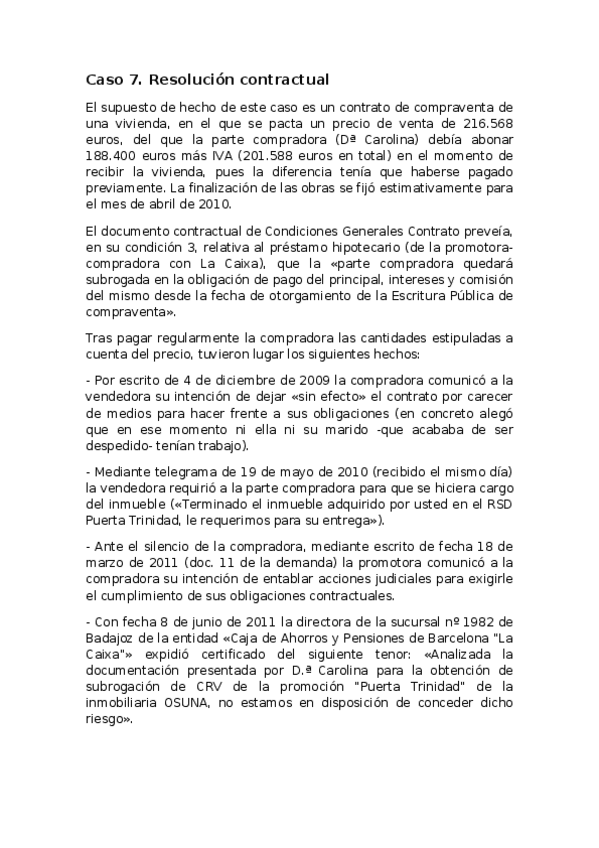 Caso 7. Resolución contractual

El supuesto de hecho de este caso es un contrato de compraventa de una vivienda, en el que se pacta un precio de venta de 216.568 euros, del que la parte compradora (Dª Carolina) debía abonar 188.400 euros más IVA (201.588 euros en total) en el momento de recibir la vivienda, pues la diferencia tenía que haberse pagado previamente. La finalización de las obras se fijó estimativamente para el mes de abril de 2010.

El documento contractual de Condiciones Generales Contrato preveía, en su condición 3, relativa al préstamo hipotecario (de la promotora-compradora con La Caixa), que la «parte compradora quedará subrogada en la obligación de pago del principal, intereses y comisión del mismo desde la fecha de otorgamiento de la Escritura Pública de compraventa».

Tras pagar regularmente la compradora las cantidades estipuladas a cuenta del precio, tuvieron lugar los siguientes hechos:

- Por escrito de 4 de diciembre de 2009 la compradora comunicó a la vendedora su intención de dejar «sin efecto» el contrato por carecer de medios para hacer frente a sus obligaciones (en concreto alegó que en ese momento ni ella ni su marido -que acababa de ser despedido- tenían trabajo).

- Mediante telegrama de 19 de mayo de 2010 (recibido el mismo día) la vendedora requirió a la parte compradora para que se hiciera cargo del inmueble («Terminado el inmueble adquirido por usted en el RSD Puerta Trinidad, le requerimos para su entrega»).

- Ante el silencio de la compradora, mediante escrito de fecha 18 de marzo de 2011 (doc. 11 de la demanda) la promotora comunicó a la compradora su intención de entablar acciones judiciales para exigirle el cumplimiento de sus obligaciones contractuales.

- Con fecha 8 de junio de 2011 la directora de la sucursal nº 1982 de Badajoz de la entidad «Caja de Ahorros y Pensiones de Barcelona "La Caixa"» expidió certificado del siguiente tenor: «Analizada la documentación presentada por D.ª Carolina para la obtención de subrogación de CRV de la promoción "Puerta Trinidad" de la inmobiliaria OSUNA, no estamos en disposición de conceder dicho riesgo».